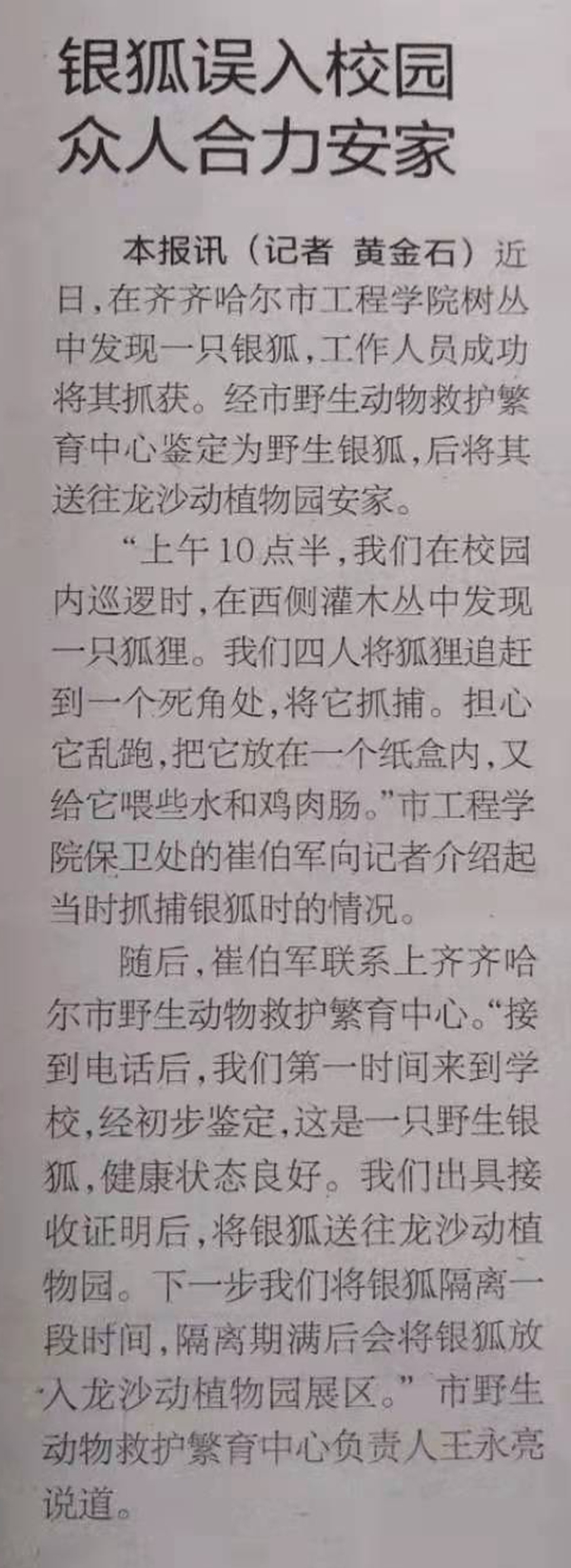 银狐误入校园
众人合力安家

本报讯（记者 黄金石）近日，在齐齐哈尔市工程学院树丛中发现一只银狐，工作人员成功将其抓获。经市野生动物救护繁育中心鉴定为野生银狐，后将其送往龙沙动植物园安家。

“上午10点半，我们在校园内巡逻时，在西侧灌木丛中发现一只狐狸。我们四人将狐狸追赶到一个死角处，将它抓捕。担心它乱跑，把它放在一个纸盒内，又给它喂些水和鸡肉肠。”市工程学院保卫处的崔伯军向记者介绍起当时抓捕银狐时的情况。

随后，崔伯军联系上齐齐哈尔市野生动物救护繁育中心。“接到电话后，我们第一时间来到学校，经初步鉴定，这是一只野生银狐，健康状态良好。我们出具接收证明后，将银狐送往龙沙动植物园。下一步我们将银狐隔离一段时间，隔离期满后会将银狐放入龙沙动植物园展区。”市野生动物救护繁育中心负责人王永亮说道。